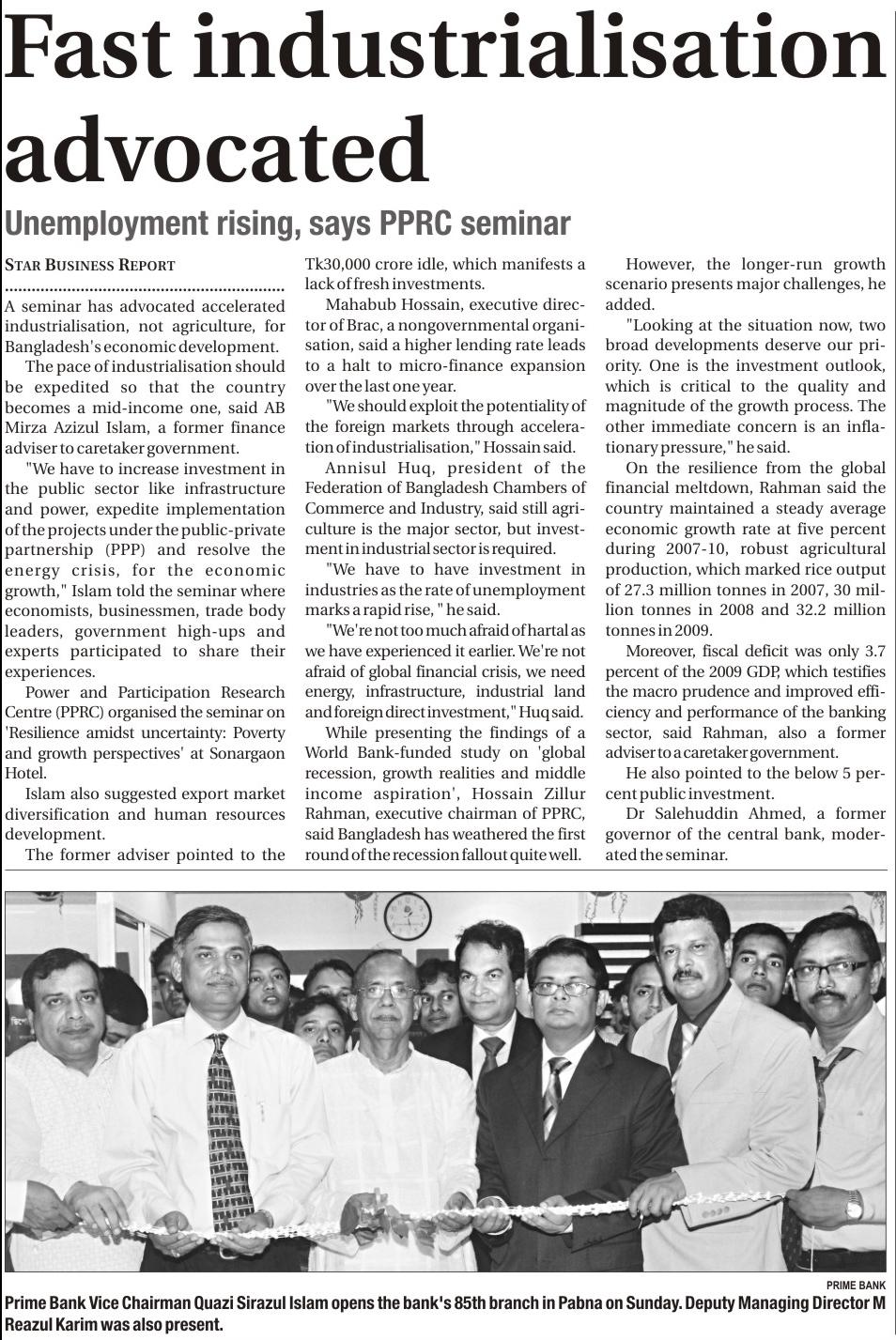 Fast industrialisation advocated

Unemployment rising, says PPRC seminar

STAR BUSINESS REPORT

A seminar has advocated accelerated industrialisation, not agriculture, for Bangladesh's economic development.

The pace of industrialisation should be expedited so that the country becomes a mid-income one, said AB Mirza Azizul Islam, a former finance adviser to caretaker government.

"We have to increase investment in the public sector like infrastructure and power, expedite implementation of the projects under the public-private partnership (PPP) and resolve the energy crisis, for the economic growth," Islam told the seminar where economists, businessmen, trade body leaders, government high-ups and experts participated to share their experiences.

Power and Participation Research Centre (PPRC) organised the seminar on 'Resilience amidst uncertainty: Poverty and growth perspectives' at Sonargaon Hotel.

Islam also suggested export market diversification and human resources development.

The former adviser pointed to the Tk30,000 crore idle, which manifests a lack of fresh investments.

Mahabub Hossain, executive director of Brac, a nongovernmental organisation, said a higher lending rate leads to a halt to micro-finance expansion over the last one year.

"We should exploit the potentiality of the foreign markets through acceleration of industrialisation," Hossain said.

Annisul Huq, president of the Federation of Bangladesh Chambers of Commerce and Industry, said still agriculture is the major sector, but investment in industrial sector is required.

"We have to have investment in industries as the rate of unemployment marks a rapid rise, " he said.

"We're not too much afraid of hartal as we have experienced it earlier. We're not afraid of global financial crisis, we need energy, infrastructure, industrial land and foreign direct investment," Huq said.

While presenting the findings of a World Bank-funded study on 'global recession, growth realities and middle income aspiration', Hossain Zillur Rahman, executive chairman of PPRC, said Bangladesh has weathered the first round of the recession fallout quite well.

However, the longer-run growth scenario presents major challenges, he added.

"Looking at the situation now, two broad developments deserve our priority. One is the investment outlook, which is critical to the quality and magnitude of the growth process. The other immediate concern is an inflationary pressure," he said.

On the resilience from the global financial meltdown, Rahman said the country maintained a steady average economic growth rate at five percent during 2007-10, robust agricultural production, which marked rice output of 27.3 million tonnes in 2007, 30 million tonnes in 2008 and 32.2 million tonnes in 2009.

Moreover, fiscal deficit was only 3.7 percent of the 2009 GDP, which testifies the macro prudence and improved efficiency and performance of the banking sector, said Rahman, also a former adviser to a caretaker government.

He also pointed to the below 5 percent public investment.

Dr Salehuddin Ahmed, a former governor of the central bank, moderated the seminar.

PRIME BANK
Prime Bank Vice Chairman Quazi Sirazul Islam opens the bank's 85th branch in Pabna on Sunday. Deputy Managing Director M Reazul Karim was also present.